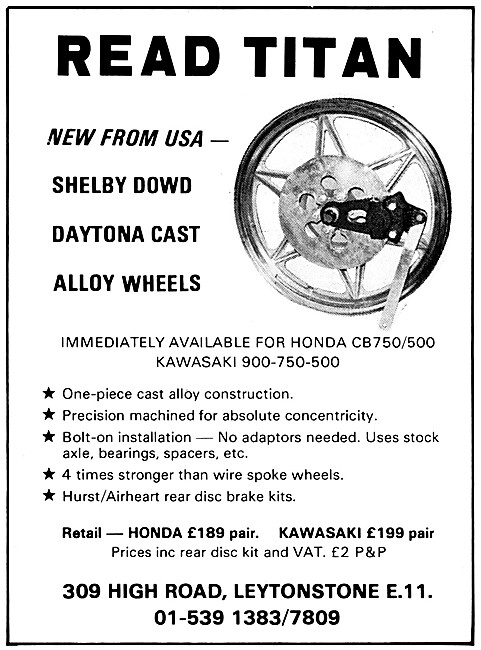 READ TITAN

NEW FROM USA —

SHELBY DOWD

DAYTONA CAST

ALLOY WHEELS

IMMEDIATELY AVAILABLE FOR HONDA CB750/500
KAWASAKI 900-750-500

★ One-piece cast alloy construction.
★ Precision machined for absolute concentricity.
★ Bolt-on installation — No adaptors needed. Uses stock axle, bearings, spacers, etc.
★ 4 times stronger than wire spoke wheels.
★ Hurst/Airheart rear disc brake kits.

Retail — HONDA £189 pair. KAWASAKI £199 pair
Prices inc rear disc kit and VAT. £2 P&P

309 HIGH ROAD, LEYTONSTONE E.11.
01-539 1383/7809